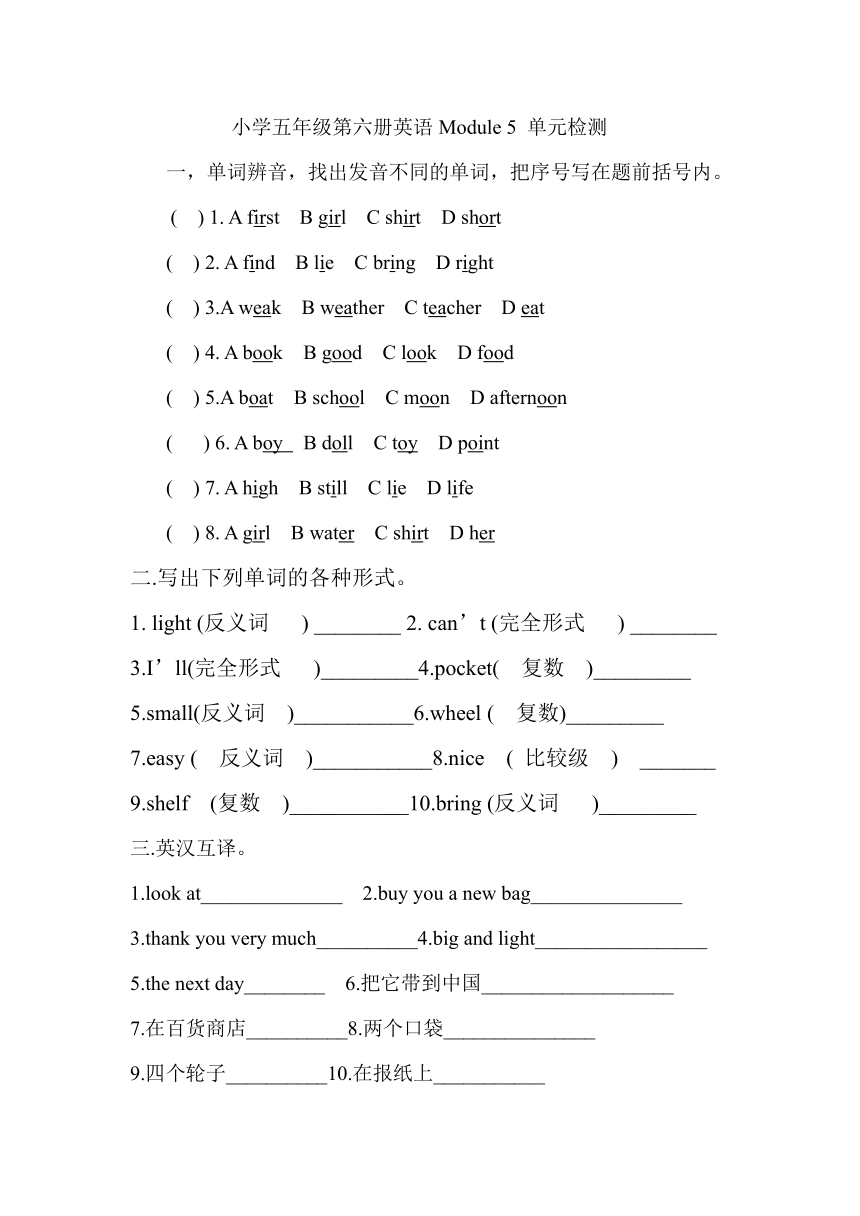 小学五年级第六册英语 Module 5 单元检测

一，单词辨音，找出发音不同的单词，把序号写在题前括号内。

( ) 1. A first B girl C shirt D short

( ) 2. A find B lie C bring D right

( ) 3.A weak B weather C teacher D eat

( ) 4. A book B good C look D food

( ) 5.A boat B school C moon D afternoon

( ) 6. A boy B doll C toy D point

( ) 7. A high B still C lie D life

( ) 8. A girl B water C shirt D her

二.写出下列单词的各种形式。

1. light (反义词 ) ________ 2. can’t (完全形式 ) ________

3.I’ll(完全形式 )_________4.pocket( 复数 )_________

5.small(反义词 )___________6.wheel ( 复数)_________

7.easy ( 反义词 )___________8.nice ( 比较级 ) _______

9.shelf (复数 )___________10.bring (反义词 )_________

三.英汉互译。

1.look at______________ 2.buy you a new bag_______________

3.thank you very much__________4.big and light_________________

5.the next day________ 6.把它带到中国___________________

7.在百货商店__________8.两个口袋_______________

9.四个轮子__________10.在报纸上___________